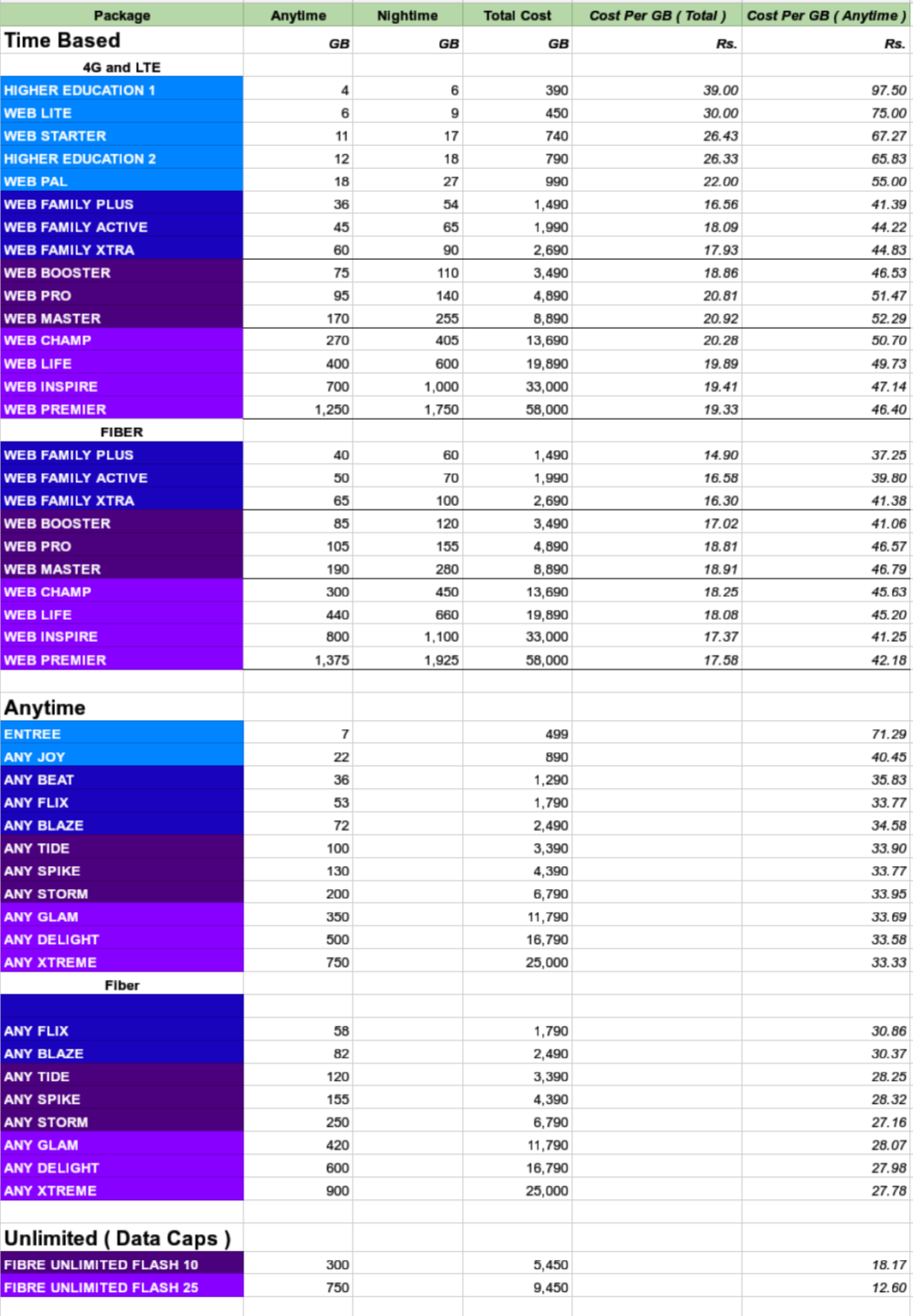 | Package | Anytime | Nightime | Total Cost | Cost Per GB ( Total ) | Cost Per GB ( Anytime ) |
|---|---|---|---|---|---|
| Time Based | GB | GB | GB | Rs. | Rs. |
| 4G and LTE | | | | | |
| HIGHER EDUCATION 1 | 4 | 6 | 390 | 39.00 | 97.50 |
| WEB LITE | 6 | 9 | 450 | 30.00 | 75.00 |
| WEB STARTER | 11 | 17 | 740 | 26.43 | 67.27 |
| HIGHER EDUCATION 2 | 12 | 18 | 790 | 26.33 | 65.83 |
| WEB PAL | 18 | 27 | 990 | 22.00 | 55.00 |
| WEB FAMILY PLUS | 36 | 54 | 1,490 | 16.56 | 41.39 |
| WEB FAMILY ACTIVE | 45 | 65 | 1,990 | 18.09 | 44.22 |
| WEB FAMILY XTRA | 60 | 90 | 2,690 | 17.93 | 44.83 |
| WEB BOOSTER | 75 | 110 | 3,490 | 18.86 | 46.53 |
| WEB PRO | 95 | 140 | 4,890 | 20.81 | 51.47 |
| WEB MASTER | 170 | 255 | 8,890 | 20.92 | 52.29 |
| WEB CHAMP | 270 | 405 | 13,690 | 20.28 | 50.70 |
| WEB LIFE | 400 | 600 | 19,890 | 19.89 | 49.73 |
| WEB INSPIRE | 700 | 1,000 | 33,000 | 19.41 | 47.14 |
| WEB PREMIER | 1,250 | 1,750 | 58,000 | 19.33 | 46.40 |
| FIBER | | | | | |
| WEB FAMILY PLUS | 40 | 60 | 1,490 | 14.90 | 37.25 |
| WEB FAMILY ACTIVE | 50 | 70 | 1,990 | 16.58 | 39.80 |
| WEB FAMILY XTRA | 65 | 100 | 2,690 | 16.30 | 41.38 |
| WEB BOOSTER | 85 | 120 | 3,490 | 17.02 | 41.06 |
| WEB PRO | 105 | 155 | 4,890 | 18.81 | 46.57 |
| WEB MASTER | 190 | 280 | 8,890 | 18.91 | 46.79 |
| WEB CHAMP | 300 | 450 | 13,690 | 18.25 | 45.63 |
| WEB LIFE | 440 | 660 | 19,890 | 18.08 | 45.20 |
| WEB INSPIRE | 800 | 1,100 | 33,000 | 17.37 | 41.25 |
| WEB PREMIER | 1,375 | 1,925 | 58,000 | 17.58 | 42.18 |
| | | | | | |
| Anytime | | | | | |
| ENTREE | 7 | | 499 | | 71.29 |
| ANY JOY | 22 | | 890 | | 40.45 |
| ANY BEAT | 36 | | 1,290 | | 35.83 |
| ANY FLIX | 53 | | 1,790 | | 33.77 |
| ANY BLAZE | 72 | | 2,490 | | 34.58 |
| ANY TIDE | 100 | | 3,390 | | 33.90 |
| ANY SPIKE | 130 | | 4,390 | | 33.77 |
| ANY STORM | 200 | | 6,790 | | 33.95 |
| ANY GLAM | 350 | | 11,790 | | 33.69 |
| ANY DELIGHT | 500 | | 16,790 | | 33.58 |
| ANY XTREME | 750 | | 25,000 | | 33.33 |
| Fiber | | | | | |
| | | | | | |
| ANY FLIX | 58 | | 1,790 | | 30.86 |
| ANY BLAZE | 82 | | 2,490 | | 30.37 |
| ANY TIDE | 120 | | 3,390 | | 28.25 |
| ANY SPIKE | 155 | | 4,390 | | 28.32 |
| ANY STORM | 250 | | 6,790 | | 27.16 |
| ANY GLAM | 420 | | 11,790 | | 28.07 |
| ANY DELIGHT | 600 | | 16,790 | | 27.98 |
| ANY XTREME | 900 | | 25,000 | | 27.78 |
| | | | | | |
| Unlimited ( Data Caps ) | | | | | |
| FIBRE UNLIMITED FLASH 10 | 300 | | 5,450 | | 18.17 |
| FIBRE UNLIMITED FLASH 25 | 750 | | 9,450 | | 12.60 |